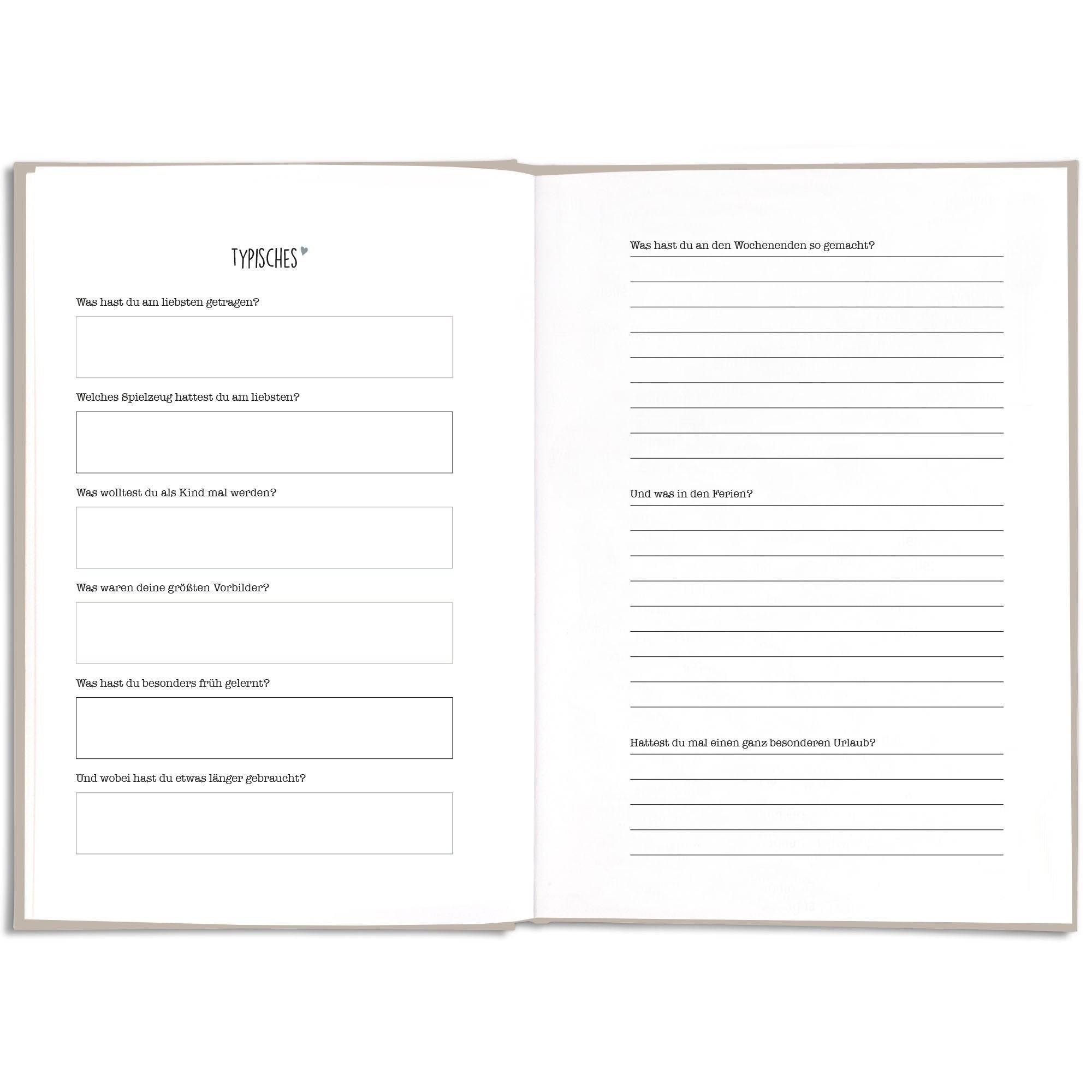 TYPISCHES

Was hast du am liebsten getragen?

Welches Spielzeug hattest du am liebsten?

Was wolltest du als Kind mal werden?

Was waren deine größten Vorbilder?

Was hast du besonders früh gelernt?

Und wobei hast du etwas länger gebraucht?

Was hast du an den Wochenenden so gemacht?

Und was in den Ferien?

Hattest du mal einen ganz besonderen Urlaub?